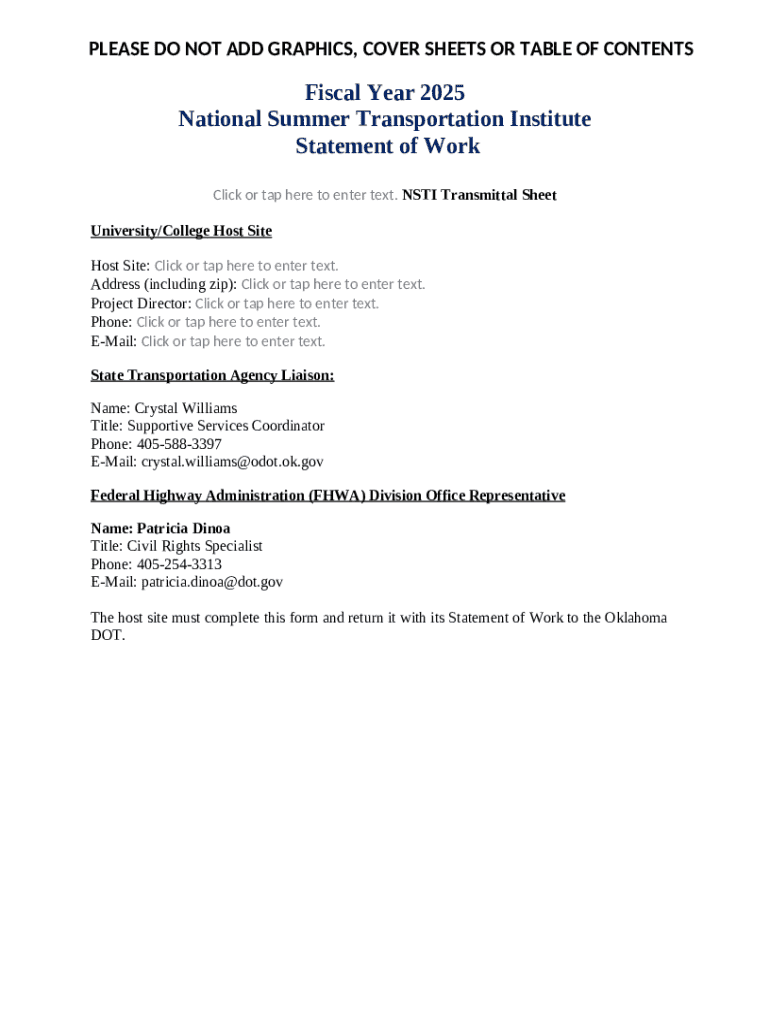 PLEASE DO NOT ADD GRAPHICS, COVER SHEETS OR TABLE OF CONTENTS

Fiscal Year 2025
National Summer Transportation Institute
Statement of Work

Click or tap here to enter text. NSTI Transmittal Sheet

University/College Host Site

Host Site: Click or tap here to enter text.
Address (including zip): Click or tap here to enter text.
Project Director: Click or tap here to enter text.
Phone: Click or tap here to enter text.
E-Mail: Click or tap here to enter text.

State Transportation Agency Liaison:

Name: Crystal Williams
Title: Supportive Services Coordinator
Phone: 405-588-3397
E-Mail: crystal.williams@odot.ok.gov

Federal Highway Administration (FHWA) Division Office Representative

Name: Patricia Dinoa
Title: Civil Rights Specialist
Phone: 405-254-3313
E-Mail: patricia.dinoa@dot.gov

The host site must complete this form and return it with its Statement of Work to the Oklahoma DOT.